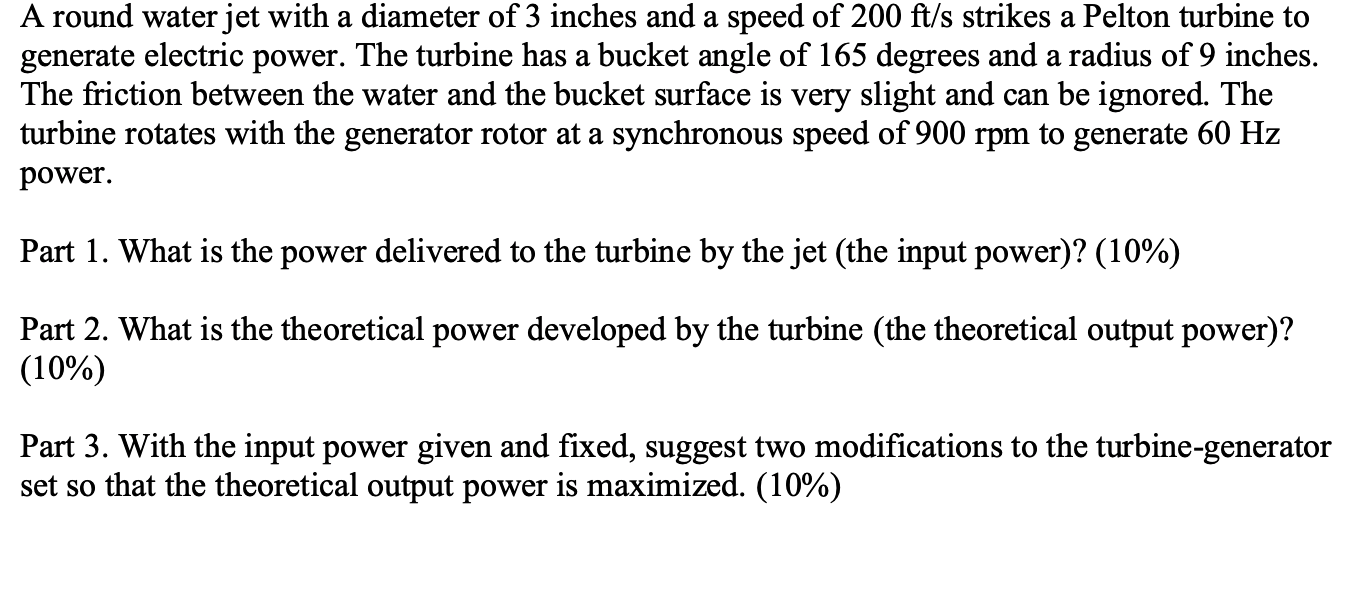 A round water jet with a diameter of 3 inches and a speed of 200 ft/s strikes a Pelton turbine to generate electric power. The turbine has a bucket angle of 165 degrees and a radius of 9 inches. The friction between the water and the bucket surface is very slight and can be ignored. The turbine rotates with the generator rotor at a synchronous speed of 900 rpm to generate 60 Hz power.

Part 1. What is the power delivered to the turbine by the jet (the input power)? (10%)

Part 2. What is the theoretical power developed by the turbine (the theoretical output power)? (10%)

Part 3. With the input power given and fixed, suggest two modifications to the turbine-generator set so that the theoretical output power is maximized. (10%)